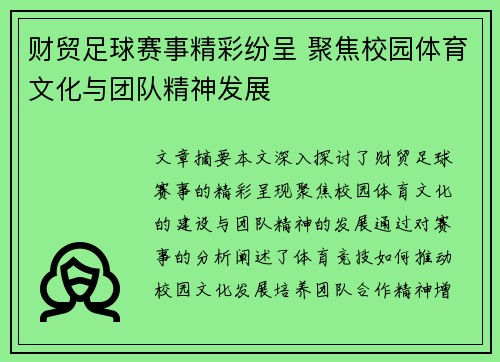 财贸足球赛事精彩纷呈 聚焦校园体育文化与团队精神发展

文章摘要本文深入探讨了财贸足球赛事的精彩呈现聚焦校园体育文化的建设与团队精神的发展通过对赛事的分析阐述了体育竞技如何推动校园文化发展培养团队合作精神增